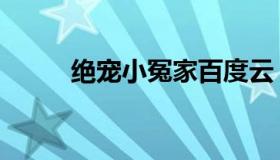 绝宠小冤家百度云